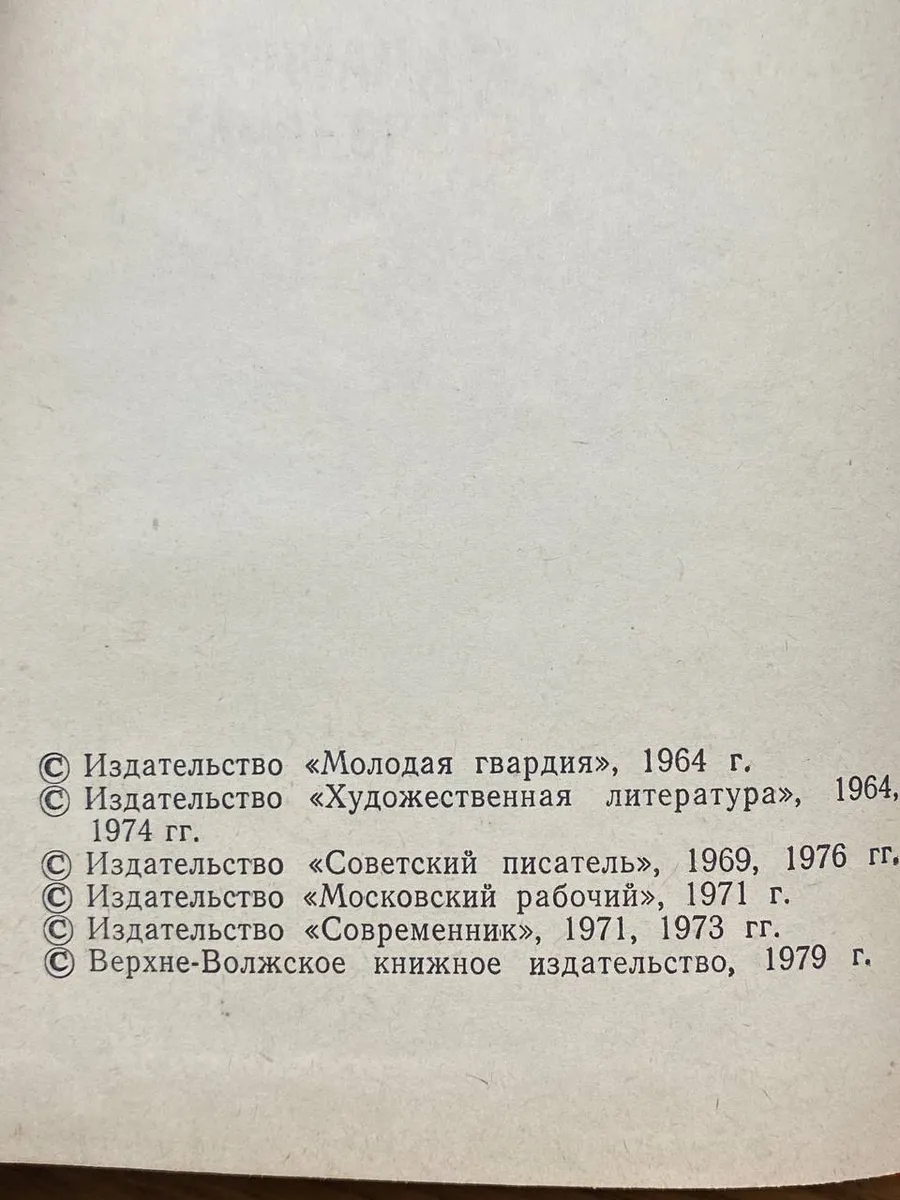 © Издательство «Молодая гвардия», 1964 г.
© Издательство «Художественная литература», 1964, 1974 гг.
© Издательство «Советский писатель», 1969, 1976 гг.
© Издательство «Московский рабочий», 1971 г.
© Издательство «Современник», 1971, 1973 гг.
© Верхне-Волжское книжное издательство, 1979 г.